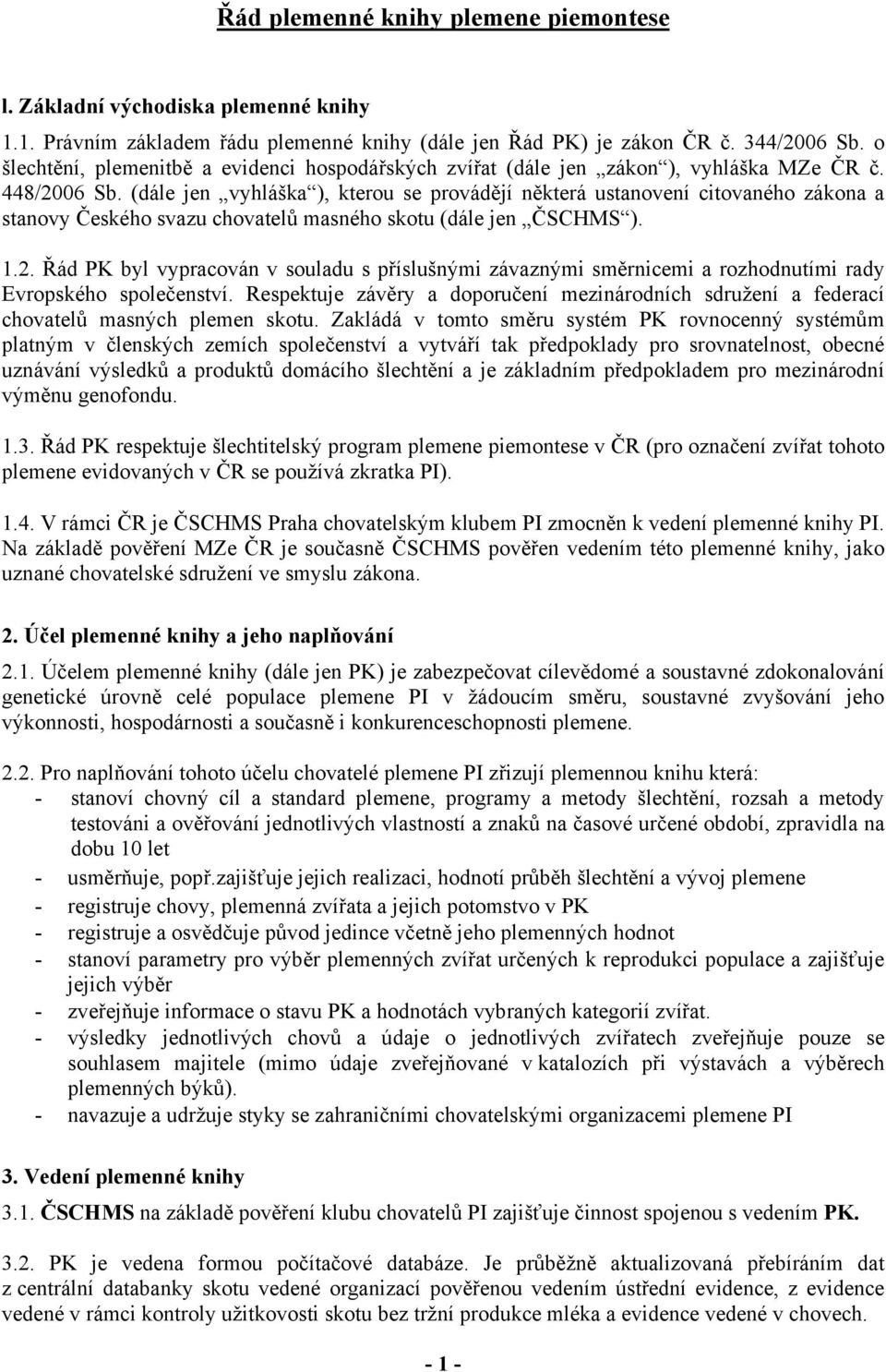 Řád plemenné knihy plemene piemontese

l. Základní východiska plemenné knihy

1.1. Právním základem řádu plemenné knihy (dále jen Řád PK) je zákon ČR č. 344/2006 Sb. o šlechtění, plemenitbě a evidenci hospodářských zvířat (dále jen „zákon“), vyhláška MZe ČR č. 448/2006 Sb. (dále jen „vyhláška“), kterou se provádějí některá ustanovení citovaného zákona a stanovy Českého svazu chovatelů masného skotu (dále jen „ČSCHMS“).

1.2. Řád PK byl vypracován v souladu s příslušnými závaznými směrnicemi a rozhodnutími rady Evropského společenství. Respektuje závěry a doporučení mezinárodních sdružení a federací chovatelů masných plemen skotu. Zakládá v tomto směru systém PK rovnocenný systémům platným v členských zemích společenství a vytváří tak předpoklady pro srovnatelnost, obecné uznávání výsledků a produktů domácího šlechtění a je základním předpokladem pro mezinárodní výměnu genofondu.

1.3. Řád PK respektuje šlechtitelský program plemene piemontese v ČR (pro označení zvířat tohoto plemene evidovaných v ČR se používá zkratka PI).

1.4. V rámci ČR je ČSCHMS Praha chovatelským klubem PI zmocněn k vedení plemenné knihy PI. Na základě pověření MZe ČR je současně ČSCHMS pověřen vedením této plemenné knihy, jako uznané chovatelské sdružení ve smyslu zákona.

2. Účel plemenné knihy a jeho naplňování

2.1. Účelem plemenné knihy (dále jen PK) je zabezpečovat cílevědomé a soustavné zdokonalování genetické úrovně celé populace plemene PI v žádoucím směru, soustavné zvyšování jeho výkonnosti, hospodárnosti a současně i konkurenceschopnosti plemene.

2.2. Pro naplňování tohoto účelu chovatelé plemene PI zřizují plemennou knihu která:
- stanoví chovný cíl a standard plemene, programy a metody šlechtění, rozsah a metody testováni a ověřování jednotlivých vlastností a znaků na časové určené období, zpravidla na dobu 10 let
- usměrňuje, popř.zajišťuje jejich realizaci, hodnotí průběh šlechtění a vývoj plemene
- registruje chovy, plemenná zvířata a jejich potomstvo v PK
- registruje a osvědčuje původ jedince včetně jeho plemenných hodnot
- stanoví parametry pro výběr plemenných zvířat určených k reprodukci populace a zajišťuje jejich výběr
- zveřejňuje informace o stavu PK a hodnotách vybraných kategorií zvířat.
- výsledky jednotlivých chovů a údaje o jednotlivých zvířatech zveřejňuje pouze se souhlasem majitele (mimo údaje zveřejňované v katalozích při výstavách a výběrech plemenných býků).
- navazuje a udržuje styky se zahraničními chovatelskými organizacemi plemene PI

3. Vedení plemenné knihy

3.1. ČSCHMS na základě pověření klubu chovatelů PI zajišťuje činnost spojenou s vedením PK.

3.2. PK je vedena formou počítačové databáze. Je průběžně aktualizovaná přebíráním dat z centrální databanky skotu vedené organizací pověřenou vedením ústřední evidence, z evidence vedené v rámci kontroly užitkovosti skotu bez tržní produkce mléka a evidence vedené v chovech.

- 1 -